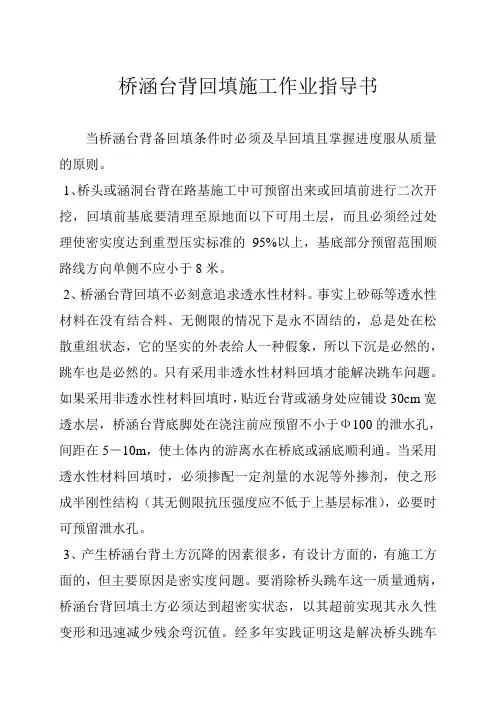 桥涵台背回填施工作业指导书

当桥涵台背备回填条件时必须及早回填且掌握进度服从质量的原则。

1、桥头或涵洞台背在路基施工中可预留出来或回填前进行二次开挖，回填前基底要清理至原地面以下可用土层，而且必须经过处理使密实度达到重型压实标准的 95%以上，基底部分预留范围顺路线方向单侧不应小于 8 米。

2、桥涵台背回填不必刻意追求透水性材料。事实上砂砾等透水性材料在没有结合料、无侧限的情况下是永不固结的，总是处在松散重组状态，它的坚实的外表给人一种假象，所以下沉是必然的，跳车也是必然的。只有采用非透水性材料回填才能解决跳车问题。如果采用非透水性材料回填时，贴近台背或涵身处应铺设 30cm 宽透水层，桥涵台背底脚处在浇注前应预留不小于Φ100 的泄水孔，间距在 5－10m，使土体内的游离水在桥底或涵底顺利通。当采用透水性材料回填时，必须掺配一定剂量的水泥等外掺剂，使之形成半刚性结构（其无侧限抗压强度应不低于上基层标准），必要时可预留泄水孔。

3、产生桥涵台背土方沉降的因素很多，有设计方面的，有施工方面的，但主要原因是密实度问题。要消除桥头跳车这一质量通病，桥涵台背回填土方必须达到超密实状态，以其超前实现其永久性变形和迅速减少残余弯沉值。经多年实践证明这是解决桥头跳车